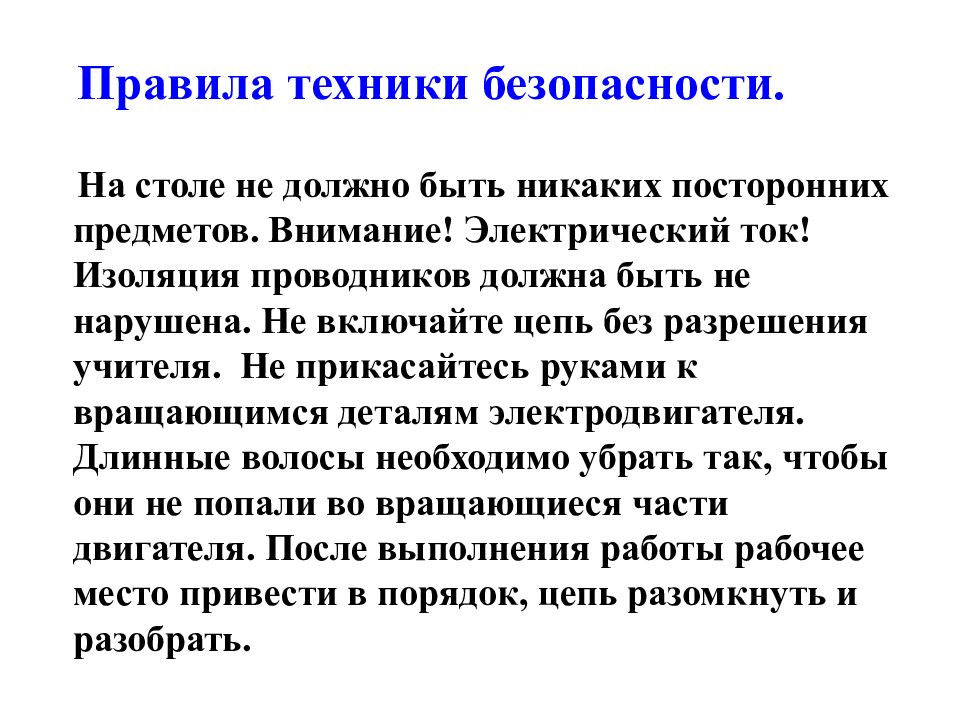 Правила техники безопасности.

На столе не должно быть никаких посторонних предметов. Внимание! Электрический ток! Изоляция проводников должна быть не нарушена. Не включайте цепь без разрешения учителя. Не прикасайтесь руками к вращающимся деталям электродвигателя. Длинные волосы необходимо убрать так, чтобы они не попали во вращающиеся части двигателя. После выполнения работы рабочее место привести в порядок, цепь разомкнуть и разобрать.